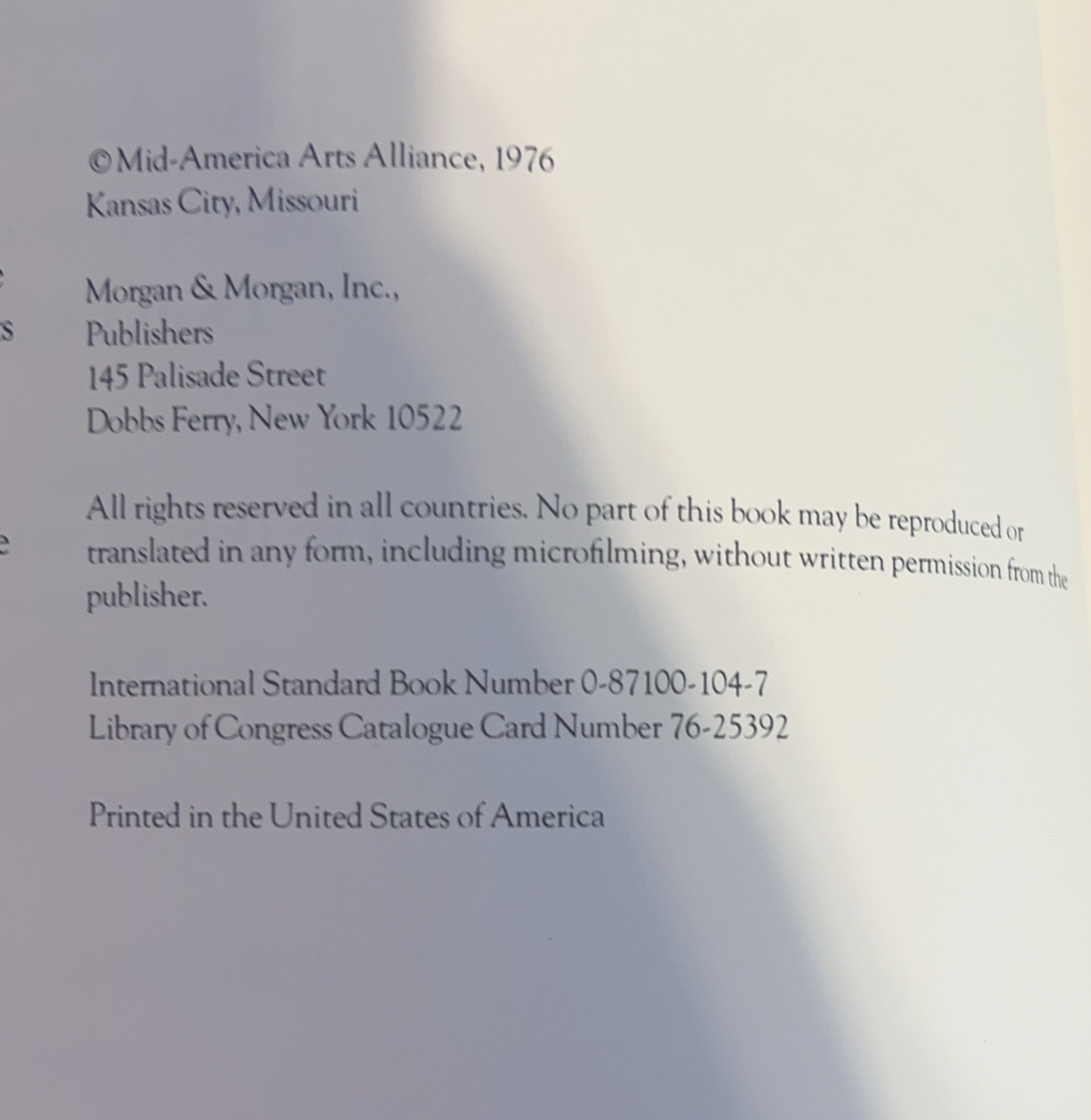 ©Mid-America Arts Alliance, 1976
Kansas City, Missouri

Morgan & Morgan, Inc.,
Publishers
145 Palisade Street
Dobbs Ferry, New York 10522

All rights reserved in all countries. No part of this book may be reproduced or translated in any form, including microfilming, without written permission from the publisher.

International Standard Book Number 0-87100-104-7
Library of Congress Catalogue Card Number 76-25392

Printed in the United States of America